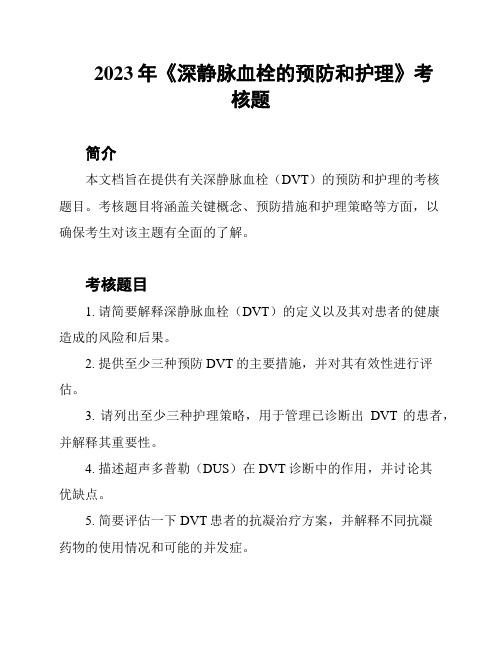 2023 年《深静脉血栓的预防和护理》考核题

简介

本文档旨在提供有关深静脉血栓（DVT）的预防和护理的考核题目。考核题目将涵盖关键概念、预防措施和护理策略等方面，以确保考生对该主题有全面的了解。

考核题目

1. 请简要解释深静脉血栓（DVT）的定义以及其对患者的健康造成的风险和后果。

2. 提供至少三种预防 DVT 的主要措施，并对其有效性进行评估。

3. 请列出至少三种护理策略，用于管理已诊断出 DVT 的患者，并解释其重要性。

4. 描述超声多普勒（DUS）在 DVT 诊断中的作用，并讨论其优缺点。

5. 简要评估一下 DVT 患者的抗凝治疗方案，并解释不同抗凝药物的使用情况和可能的并发症。